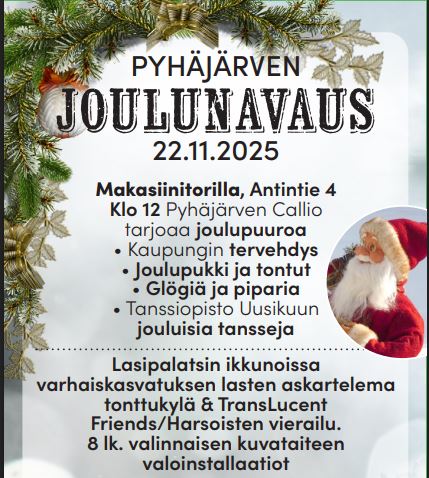 PYHÄJÄRVEN
JOULUNAVAUS
22.11.2025

Makasiinitorilla, Antintie 4
Klo 12 Pyhäjärven Callio tarjoaa joulupuuroa
• Kaupungin tervehdys
• Joulupukki ja tontut
• Glögiä ja piparia
• Tanssiopisto Uusikuun jouluisia tansseja

Lasipalatsin ikkunoissa varhaiskasvatuksen lasten askartelema tonttukylä & TransLucent Friends/Harsoisten vierailu.
8 lk. valinnaisen kuvataiteen valoinstallaatiot